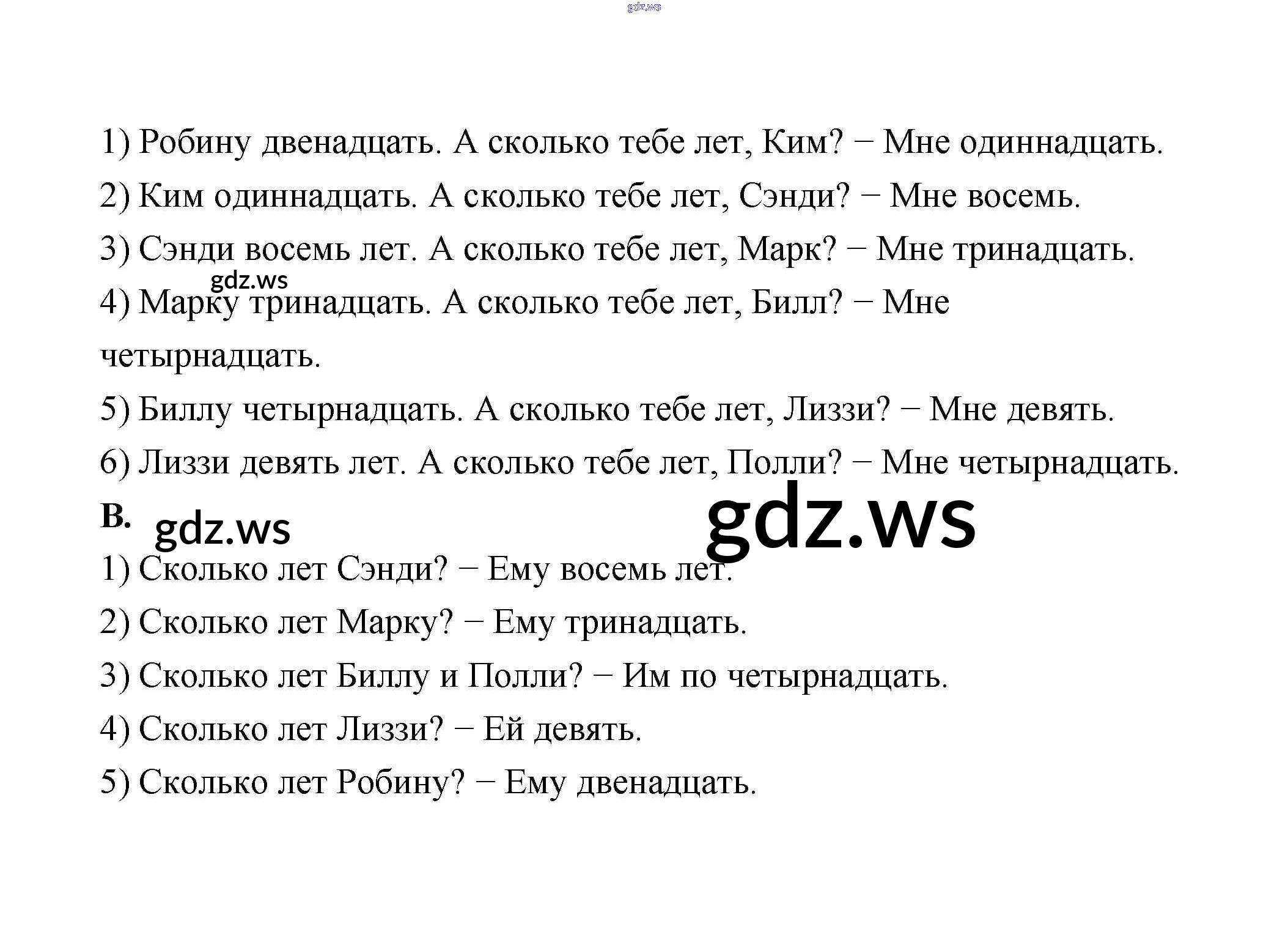 gdz.ws

1) Робину двенадцать. А сколько тебе лет, Ким? − Мне одиннадцать.

2) Ким одиннадцать. А сколько тебе лет, Сэнди? − Мне восемь.

3) Сэнди восемь лет. А сколько тебе лет, Марк? − Мне тринадцать.

gdz.ws

4) Марку тринадцать. А сколько тебе лет, Билл? − Мне четырнадцать.

5) Биллу четырнадцать. А сколько тебе лет, Лиззи? − Мне девять.

6) Лиззи девять лет. А сколько тебе лет, Полли? − Мне четырнадцать.

B. gdz.ws gdz.ws

1) Сколько лет Сэнди? − Ему восемь лет.

2) Сколько лет Марку? − Ему тринадцать.

3) Сколько лет Биллу и Полли? − Им по четырнадцать.

4) Сколько лет Лиззи? − Ей девять.

5) Сколько лет Робину? − Ему двенадцать.